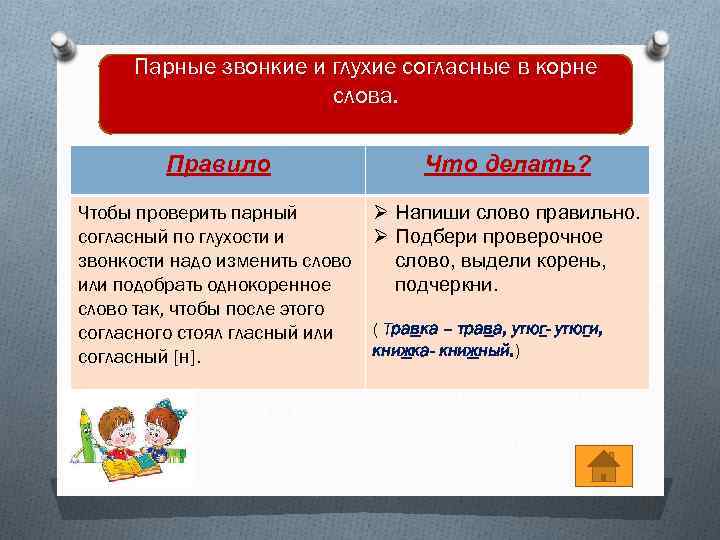 Парные звонкие и глухие согласные в корне слова.

| Правило | Что делать? |
|---|---|
| Чтобы проверить парный согласный по глухости и звонкости надо изменить слово или подобрать однокоренное слово так, чтобы после этого согласного стоял гласный или согласный [н]. | ➢ Напиши слово правильно. ➢ Подбери проверочное слово, выдели корень, подчеркни. ( Травка – трава, утюг- утюги, книжка- книжный.) |